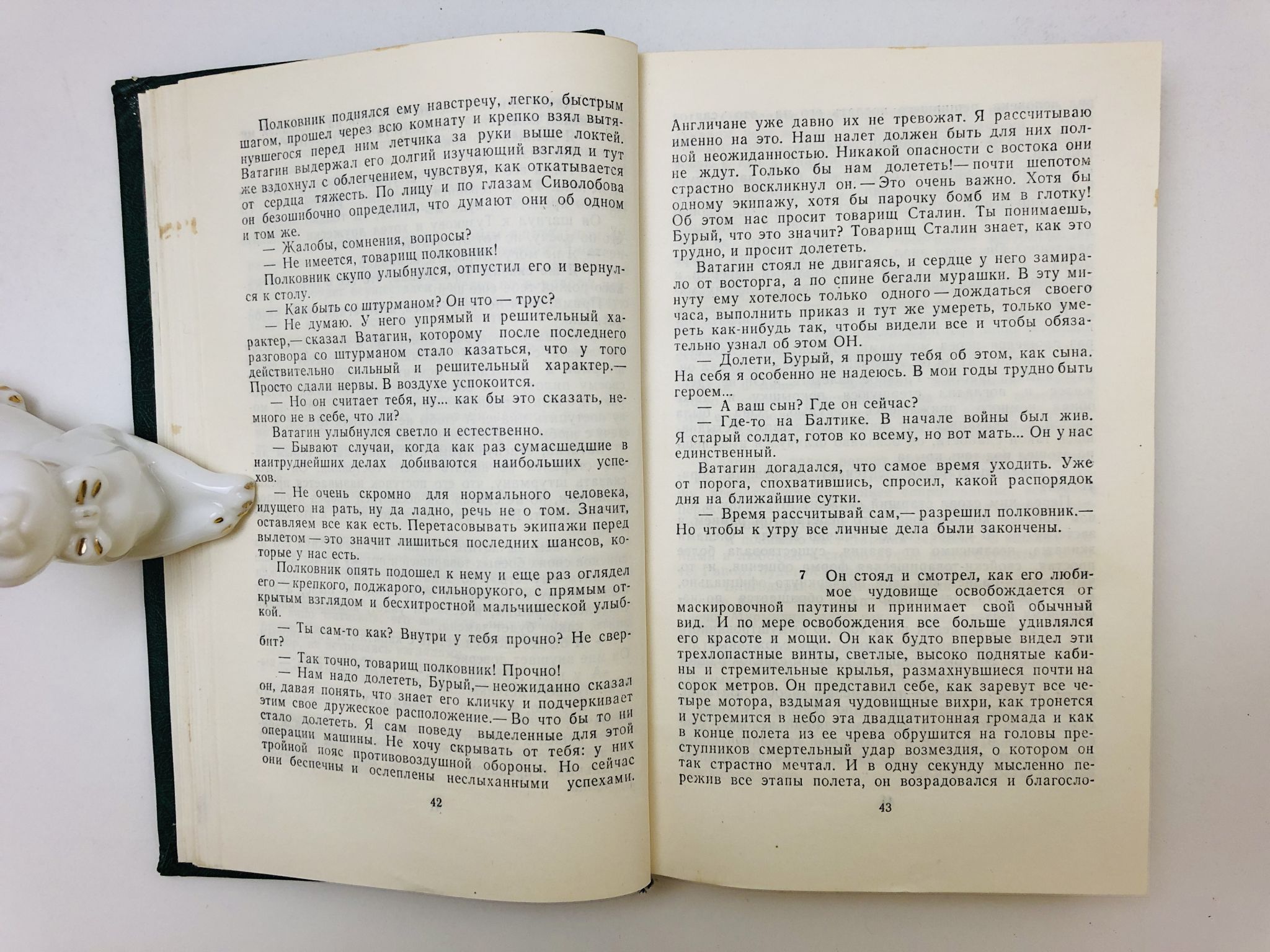 Полковник поднялся ему навстречу, легко, быстрым шагом, прошел через всю комнату и крепко взял вытянувшегося перед ним летчика за руки выше локтей. Ватагин выдержал его долгий изучающий взгляд и тут же вздохнул с облегчением, чувствуя, как откатывается от сердца тяжесть. По лицу и по глазам Сиволобова он безошибочно определил, что думают они об одном и том же.

— Жалобы, сомнения, вопросы?

— Не имеется, товарищ полковник!

Полковник скупо улыбнулся, отпустил его и вернулся к столу.

— Как быть со штурманом? Он что — трус?

— Не думаю. У него упрямый и решительный характер,— сказал Ватагин, которому после последнего разговора со штурманом стало казаться, что у того действительно сильный и решительный характер.— Просто сдали нервы. В воздухе успокоится.

— Но он считает тебя, ну... как бы это сказать, немного не в себе, что ли?

Ватагин улыбнулся светло и естественно.

— Бывают случаи, когда как раз сумасшедшие в наитруднейших делах добиваются наибольших успехов.

— Не очень скромно для нормального человека, идущего на рать, ну да ладно, речь не о том. Значит, оставляем все как есть. Перетасовывать экипажи перед вылетом — это значит лишиться последних шансов, которые у нас есть.

Полковник опять подошел к нему и еще раз оглядел его — крепкого, поджарого, сильнорукого, с прямым открытым взглядом и бесхитростной мальчишеской улыбкой.

— Ты сам-то как? Внутри у тебя прочно? Не свербит?

— Так точно, товарищ полковник! Прочно!

— Нам надо долететь, Бурый,— неожиданно сказал он, давая понять, что знает его кличку и подчеркивает этим свое дружеское расположение.— Во что бы то ни стало долететь. Я сам поведу выделенные для этой операции машины. Не хочу скрывать от тебя: у них тройной пояс противовоздушной обороны. Но сейчас они беспечны и ослеплены неслыханными успехами.

42

Англичане уже давно их не тревожат. Я рассчитываю именно на это. Наш налет должен быть для них полной неожиданностью. Никакой опасности с востока они не ждут. Только бы нам долететь!— почти шепотом страстно воскликнул он.— Это очень важно. Хотя бы одному экипажу, хотя бы парочку бомб им в глотку! Об этом нас просит товарищ Сталин. Ты понимаешь, Бурый, что это значит? Товарищ Сталин знает, как это трудно, и просит долететь.

Ватагин стоял не двигаясь, и сердце у него замирало от восторга, а по спине бегали мурашки. В эту минуту ему хотелось только одного — дождаться своего часа, выполнить приказ и тут же умереть, только умереть как-нибудь так, чтобы видели все и чтобы обязательно узнал об этом ОН.

— Долети, Бурый, я прошу тебя об этом, как сына. На себя я особенно не надеюсь. В мои годы трудно быть героем...

— А ваш сын? Где он сейчас?

— Где-то на Балтике. В начале войны был жив. Я старый солдат, готов ко всему, но вот мать... Он у нас единственный.

Ватагин догадался, что самое время уходить. Уже от порога, спохватившись, спросил, какой распорядок дня на ближайшие сутки.

— Время рассчитывай сам,— разрешил полковник.— Но чтобы к утру все личные дела были закончены.

7 Он стоял и смотрел, как его любимое чудовище освобождается от маскировочной паутины и принимает свой обычный вид. И по мере освобождения все больше удивлялся его красоте и мощи. Он как будто впервые видел эти трехлопастные винты, светлые, высоко поднятые кабины и стремительные крылья, размахнувшиеся почти на сорок метров. Он представил себе, как заревут все четыре мотора, вздымая чудовищные вихри, как тронется и устремится в небо эта двадцатитонная громада и как в конце полета из ее чрева обрушится на головы преступников смертельный удар возмездия, о котором он так страстно мечтал. И в одну секунду мысленно пережив все этапы полета, он возрадовался и благосло-

43